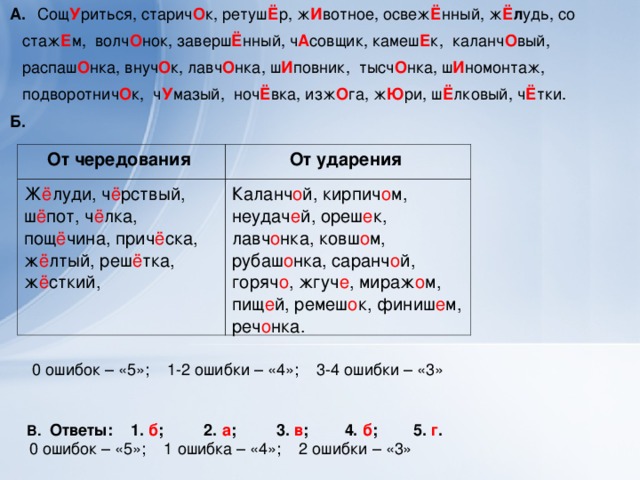 А. СощУриться, старичОк, ретушЁр, жИвотное, освежЁнный, жЁлудь, со стажЕм, волчОнок, завершЁнный, чАсовщик, камешЕк, каланчОвый, распашОнка, внучОк, лавчОнка, шИповник, тысчОнка, шИномонтаж, подворотничОк, чУмазый, ночЁвка, изжОга, жЮри, шЁлковый, чЁтки.

Б.

| От чередования | От ударения |
|---|---|
| Жёлуди, чёрствый, шёпот, чёлка, пощёчина, причёска, жёлтый, решётка, жёсткий, | Каланчой, кирпичом, неудачей, орешек, лавчонка, ковшом, рубашонка, саранчой, горячо, жгуче, миражом, пищей, ремешок, финишем, речонка. |

0 ошибок – «5»; 1-2 ошибки – «4»; 3-4 ошибки – «3»

В. Ответы: 1. б; 2. а; 3. в; 4. б; 5. г.
0 ошибок – «5»; 1 ошибка – «4»; 2 ошибки – «3»